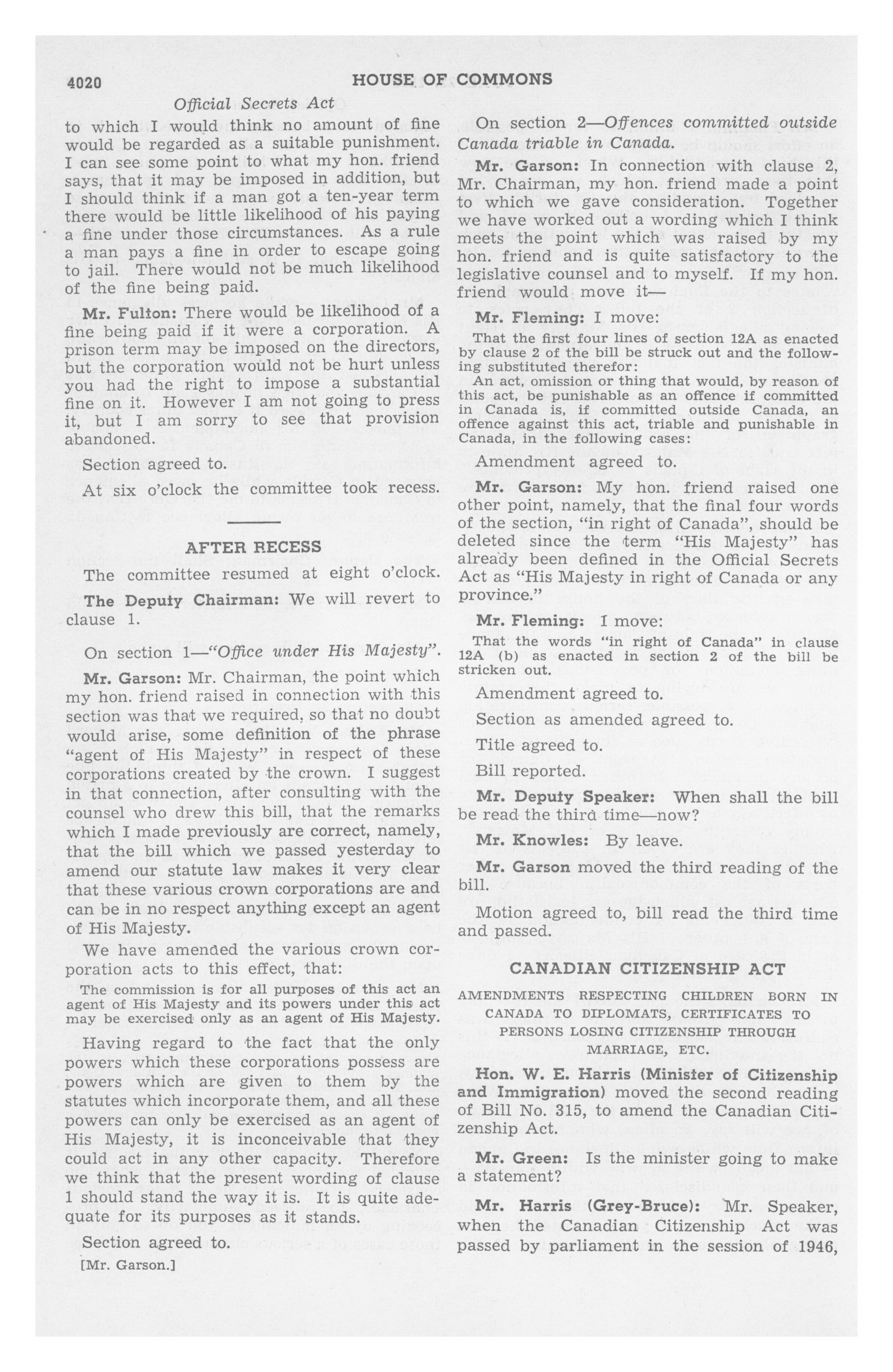 4020 HOUSE OF COMMONS

Official Secrets Act

to which I would think no amount of fine would be regarded as a suitable punishment. I can see some point to what my hon. friend says, that it may be imposed in addition, but I should think if a man got a ten-year term there would be little likelihood of his paying a fine under those circumstances. As a rule a man pays a fine in order to escape going to jail. There would not be much likelihood of the fine being paid.

Mr. Fulton: There would be likelihood of a fine being paid if it were a corporation. A prison term may be imposed on the directors, but the corporation would not be hurt unless you had the right to impose a substantial fine on it. However I am not going to press it, but I am sorry to see that provision abandoned.

Section agreed to.

At six o'clock the committee took recess.

AFTER RECESS

The committee resumed at eight o'clock.

The Deputy Chairman: We will revert to clause 1.

On section 1—"Office under His Majesty".

Mr. Garson: Mr. Chairman, the point which my hon. friend raised in connection with this section was that we required, so that no doubt would arise, some definition of the phrase "agent of His Majesty" in respect of these corporations created by the crown. I suggest in that connection, after consulting with the counsel who drew this bill, that the remarks which I made previously are correct, namely, that the bill which we passed yesterday to amend our statute law makes it very clear that these various crown corporations are and can be in no respect anything except an agent of His Majesty.

We have amended the various crown corporation acts to this effect, that:

The commission is for all purposes of this act an agent of His Majesty and its powers under this act may be exercised only as an agent of His Majesty.

Having regard to the fact that the only powers which these corporations possess are powers which are given to them by the statutes which incorporate them, and all these powers can only be exercised as an agent of His Majesty, it is inconceivable that they could act in any other capacity. Therefore we think that the present wording of clause 1 should stand the way it is. It is quite adequate for its purposes as it stands.

Section agreed to.

[Mr. Garson.]

On section 2—Offences committed outside Canada triable in Canada.

Mr. Garson: In connection with clause 2, Mr. Chairman, my hon. friend made a point to which we gave consideration. Together we have worked out a wording which I think meets the point which was raised by my hon. friend and is quite satisfactory to the legislative counsel and to myself. If my hon. friend would move it—

Mr. Fleming: I move:

That the first four lines of section 12A as enacted by clause 2 of the bill be struck out and the following substituted therefor:

An act, omission or thing that would, by reason of this act, be punishable as an offence if committed in Canada is, if committed outside Canada, an offence against this act, triable and punishable in Canada, in the following cases:

Amendment agreed to.

Mr. Garson: My hon. friend raised one other point, namely, that the final four words of the section, "in right of Canada", should be deleted since the term "His Majesty" has already been defined in the Official Secrets Act as "His Majesty in right of Canada or any province."

Mr. Fleming: I move:

That the words "in right of Canada" in clause 12A (b) as enacted in section 2 of the bill be stricken out.

Amendment agreed to.

Section as amended agreed to.

Title agreed to.

Bill reported.

Mr. Deputy Speaker: When shall the bill be read the third time—now?

Mr. Knowles: By leave.

Mr. Garson moved the third reading of the bill.

Motion agreed to, bill read the third time and passed.

CANADIAN CITIZENSHIP ACT

AMENDMENTS RESPECTING CHILDREN BORN IN CANADA TO DIPLOMATS, CERTIFICATES TO PERSONS LOSING CITIZENSHIP THROUGH MARRIAGE, ETC.

Hon. W. E. Harris (Minister of Citizenship and Immigration) moved the second reading of Bill No. 315, to amend the Canadian Citizenship Act.

Mr. Green: Is the minister going to make a statement?

Mr. Harris (Grey-Bruce): Mr. Speaker, when the Canadian Citizenship Act was passed by parliament in the session of 1946,